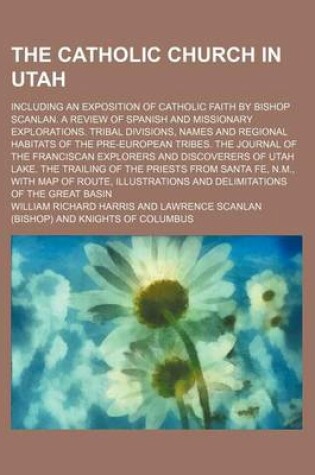 THE CATHOLIC CHURCH IN UTAH

INCLUDING AN EXPOSITION OF CATHOLIC FAITH BY BISHOP SCANLAN. A REVIEW OF SPANISH AND MISSIONARY EXPLORATIONS. TRIBAL DIVISIONS, NAMES AND REGIONAL HABITATS OF THE PRE-EUROPEAN TRIBES. THE JOURNAL OF THE FRANCISCAN EXPLORERS AND DISCOVERERS OF UTAH LAKE. THE TRAILING OF THE PRIESTS FROM SANTA FE, N.M., WITH MAP OF ROUTE, ILLUSTRATIONS AND DELIMITATIONS OF THE GREAT BASIN

WILLIAM RICHARD HARRIS AND LAWRENCE SCANLAN (BISHOP) AND KNIGHTS OF COLUMBUS